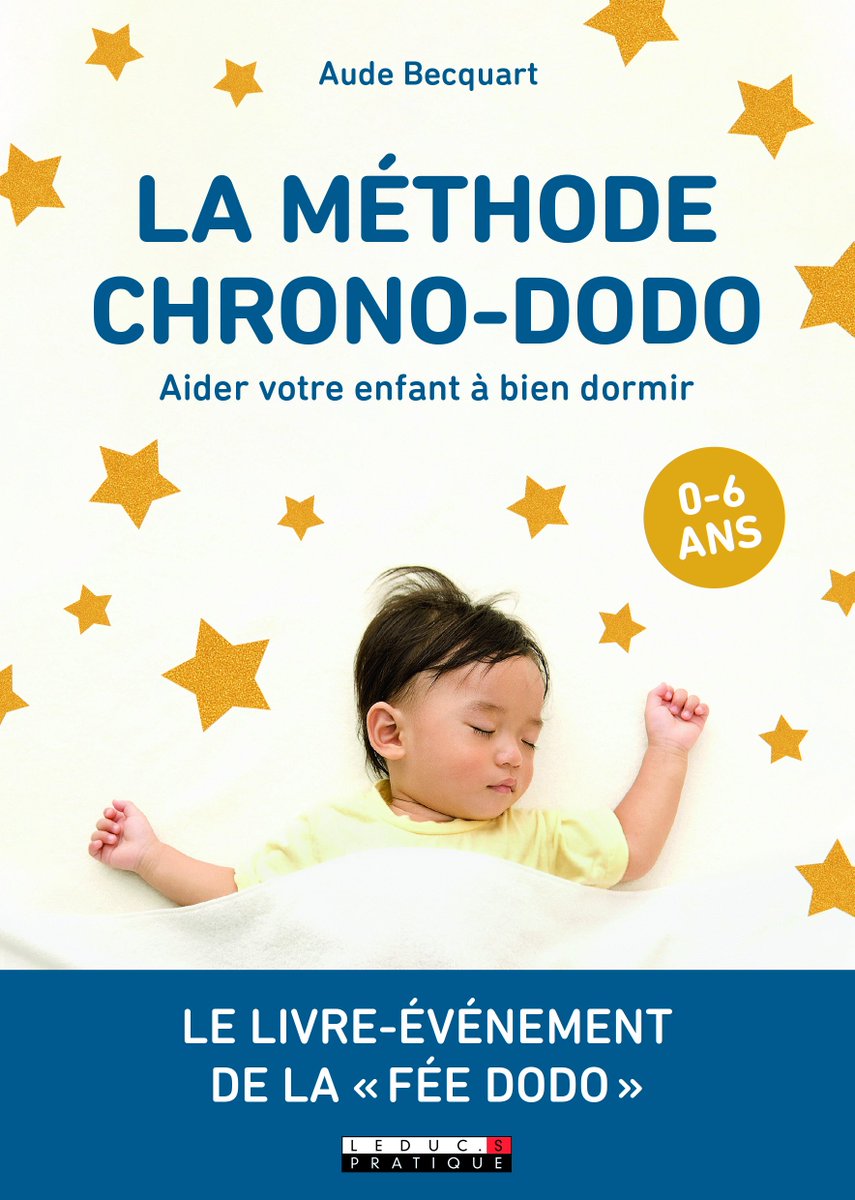 Aude Becquart

LA MÉTHODE CHRONO-DODO

Aider votre enfant à bien dormir

0-6 ANS

LE LIVRE-ÉVÉNEMENT DE LA « FÉE DODO »

LEDUC.S PRATIQUE